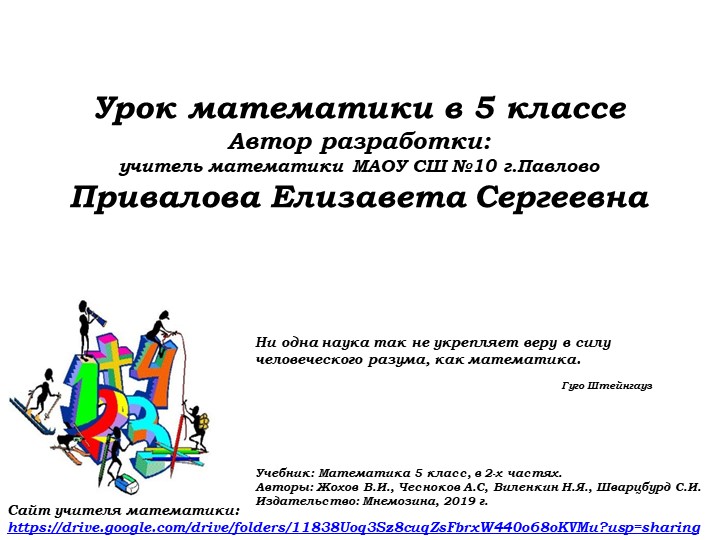 Урок математики в 5 классе
Автор разработки:
учитель математики МАОУ СШ №10 г.Павлово
Привалова Елизавета Сергеевна

Ни одна наука так не укрепляет веру в силу человеческого разума, как математика.

Гуго Штейнгауз

Учебник: Математика 5 класс, в 2-х частях.
Авторы: Жохов В.И., Чесноков А.С, Виленкин Н.Я., Шварцбурд С.И.
Издательство: Мнемозина, 2019 г.

Сайт учителя математики:
https://drive.google.com/drive/folders/11838Uoq3Sz8cuqZsFbrxW440o68oKVMu?usp=sharing